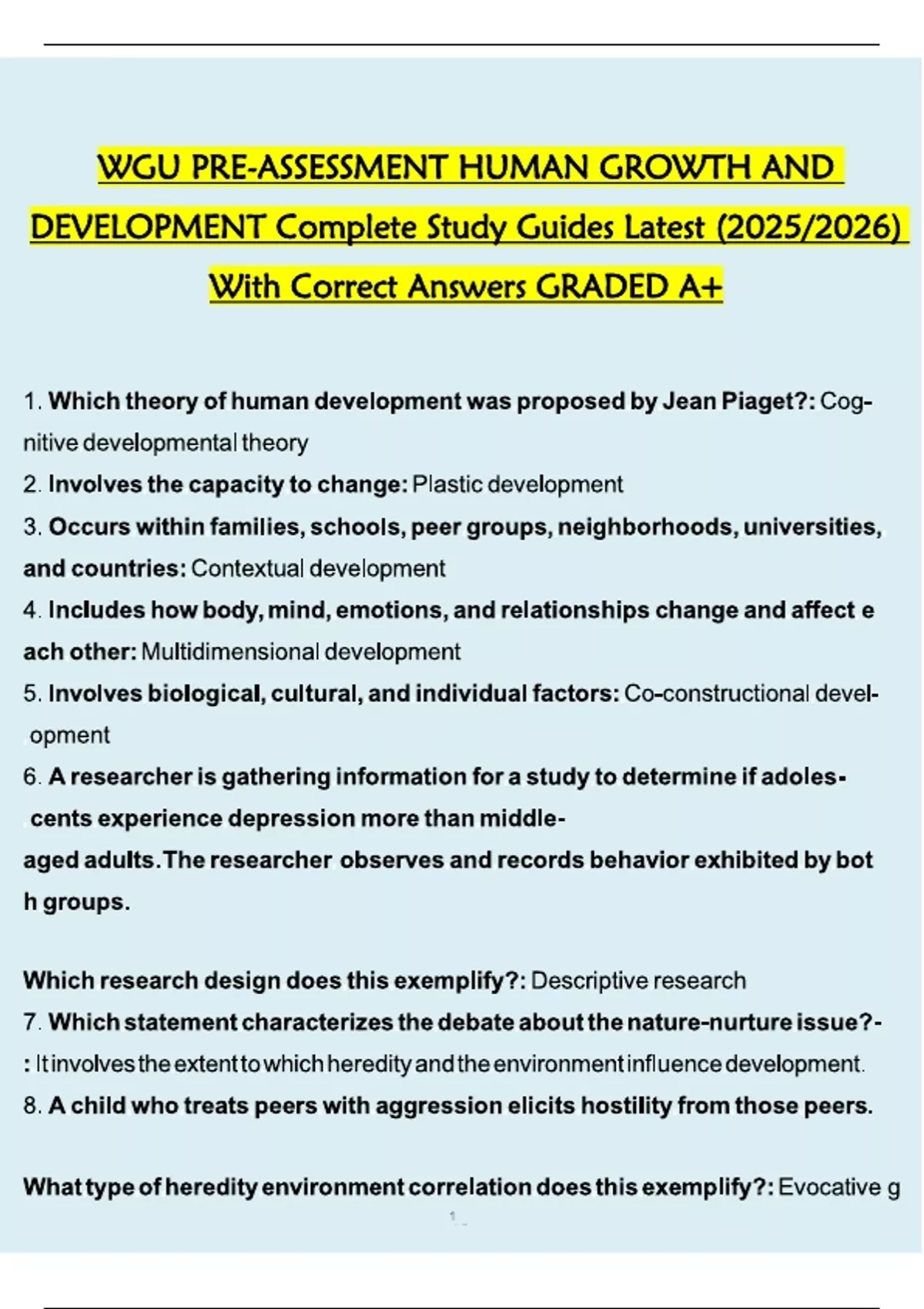 WGU PRE-ASSESSMENT HUMAN GROWTH AND DEVELOPMENT Complete Study Guides Latest (2025/2026) With Correct Answers GRADED A+

1. Which theory of human development was proposed by Jean Piaget?: Cognitive developmental theory
2. Involves the capacity to change: Plastic development
3. Occurs within families, schools, peer groups, neighborhoods, universities, and countries: Contextual development
4. Includes how body, mind, emotions, and relationships change and affect e ach other: Multidimensional development
5. Involves biological, cultural, and individual factors: Co-constructional development
6. A researcher is gathering information for a study to determine if adolescents experience depression more than middle-aged adults.The researcher observes and records behavior exhibited by bot h groups.

Which research design does this exemplify?: Descriptive research
7. Which statement characterizes the debate about the nature-nurture issue?-: It involves the extent to which heredity and the environment influence development.
8. A child who treats peers with aggression elicits hostility from those peers.

What type of heredity environment correlation does this exemplify?: Evocative g

1